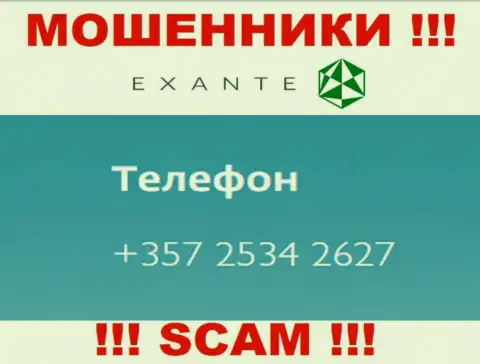 МОШЕННИКИ !!!

EXANTE

Телефон

+357 2534 2627

!!! SCAM !!!